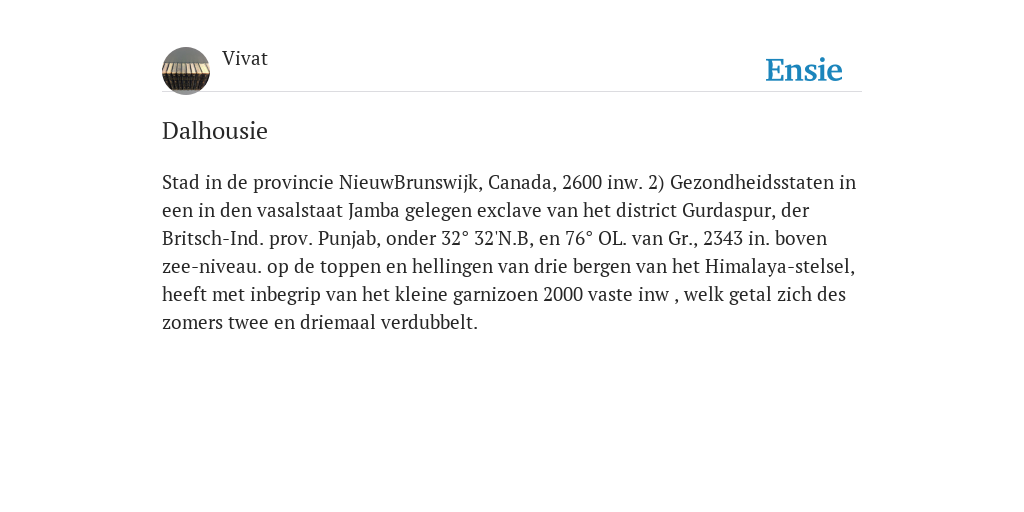 Vivat

Ensie

Dalhousie

Stad in de provincie NieuwBrunswijk, Canada, 2600 inw. 2) Gezondheidsstaten in een in den vasalstaat Jamba gelegen exclave van het district Gurdaspur, der Britsch-Ind. prov. Punjab, onder 32° 32'N.B, en 76° OL. van Gr., 2343 in. boven zee-niveau. op de toppen en hellingen van drie bergen van het Himalaya-stelsel, heeft met inbegrip van het kleine garnizoen 2000 vaste inw , welk getal zich des zomers twee en driemaal verdubbelt.